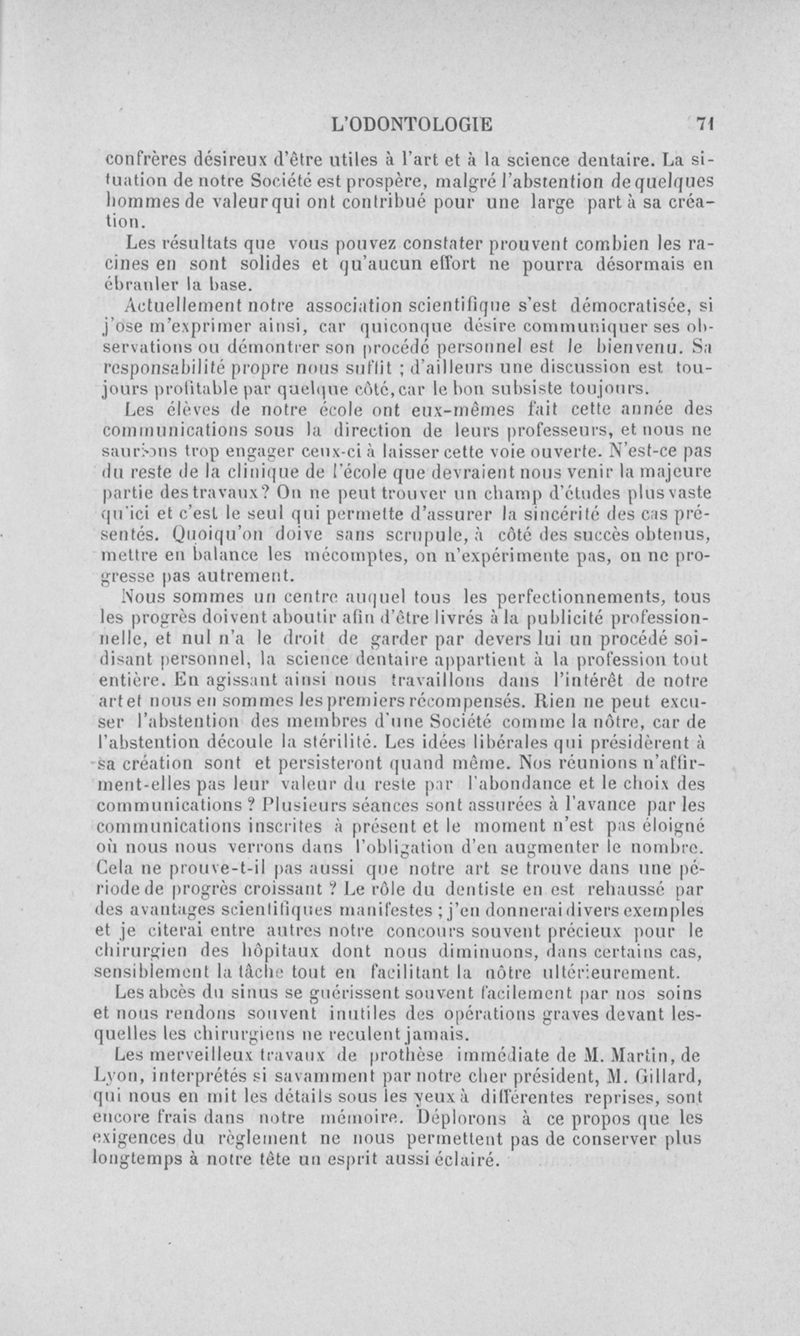 L'ODONTOLOGIE 71

confrères désireux d'être utiles à l'art et à la science dentaire. La situation de notre Société est prospère, malgré l'abstention de quelques hommes de valeur qui ont contribué pour une large part à sa création.

Les résultats que vous pouvez constater prouvent combien les racines en sont solides et qu'aucun effort ne pourra désormais en ébranler la base.

Actuellement notre association scientifique s'est démocratisée, si j'ose m'exprimer ainsi, car quiconque désire communiquer ses observations ou démontrer son procédé personnel est le bienvenu. Sa responsabilité propre nous suffit ; d'ailleurs une discussion est toujours profitable par quelque côté, car le bon subsiste toujours.

Les élèves de notre école ont eux-mêmes fait cette année des communications sous la direction de leurs professeurs, et nous ne saurions trop engager ceux-ci à laisser cette voie ouverte. N'est-ce pas du reste de la clinique de l'école que devraient nous venir la majeure partie des travaux? On ne peut trouver un champ d'études plus vaste qu'ici et c'est le seul qui permette d'assurer la sincérité des cas présentés. Quoiqu'on doive sans scrupule, à côté des succès obtenus, mettre en balance les mécomptes, on n'expérimente pas, on ne progresse pas autrement.

Nous sommes un centre auquel tous les perfectionnements, tous les progrès doivent aboutir afin d'être livrés à la publicité professionnelle, et nul n'a le droit de garder par devers lui un procédé soi-disant personnel, la science dentaire appartient à la profession tout entière. En agissant ainsi nous travaillons dans l'intérêt de notre art et nous en sommes les premiers récompensés. Rien ne peut excuser l'abstention des membres d'une Société comme la nôtre, car de l'abstention découle la stérilité. Les idées libérales qui présidèrent à sa création sont et persisteront quand même. Nos réunions n'affirment-elles pas leur valeur du reste par l'abondance et le choix des communications ? Plusieurs séances sont assurées à l'avance par les communications inscrites à présent et le moment n'est pas éloigné où nous nous verrons dans l'obligation d'en augmenter le nombre. Cela ne prouve-t-il pas aussi que notre art se trouve dans une période de progrès croissant ? Le rôle du dentiste en est rehaussé par des avantages scientifiques manifestes ; j'en donnerai divers exemples et je citerai entre autres notre concours souvent précieux pour le chirurgien des hôpitaux dont nous diminuons, dans certains cas, sensiblement la tâche tout en facilitant la nôtre ultérieurement.

Les abcès du sinus se guérissent souvent facilement par nos soins et nous rendons souvent inutiles des opérations graves devant lesquelles les chirurgiens ne reculent jamais.

Les merveilleux travaux de prothèse immédiate de M. Martin, de Lyon, interprétés si savamment par notre cher président, M. Gillard, qui nous en mit les détails sous les yeux à différentes reprises, sont encore frais dans notre mémoire. Déplorons à ce propos que les exigences du règlement ne nous permettent pas de conserver plus longtemps à notre tête un esprit aussi éclairé.